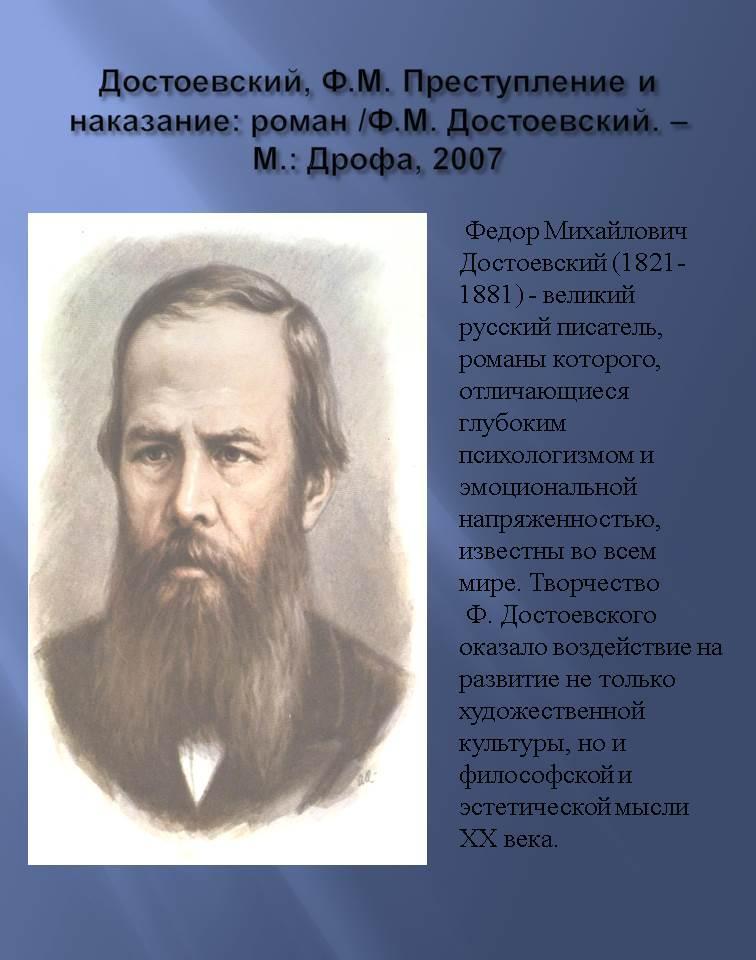 Достоевский, Ф.М. Преступление и наказание: роман /Ф.М. Достоевский. – М.: Дрофа, 2007

Федор Михайлович Достоевский (1821-1881) - великий русский писатель, романы которого, отличающиеся глубоким психологизмом и эмоциональной напряженностью, известны во всем мире. Творчество Ф. Достоевского оказало воздействие на развитие не только художественной культуры, но и философской и эстетической мысли XX века.